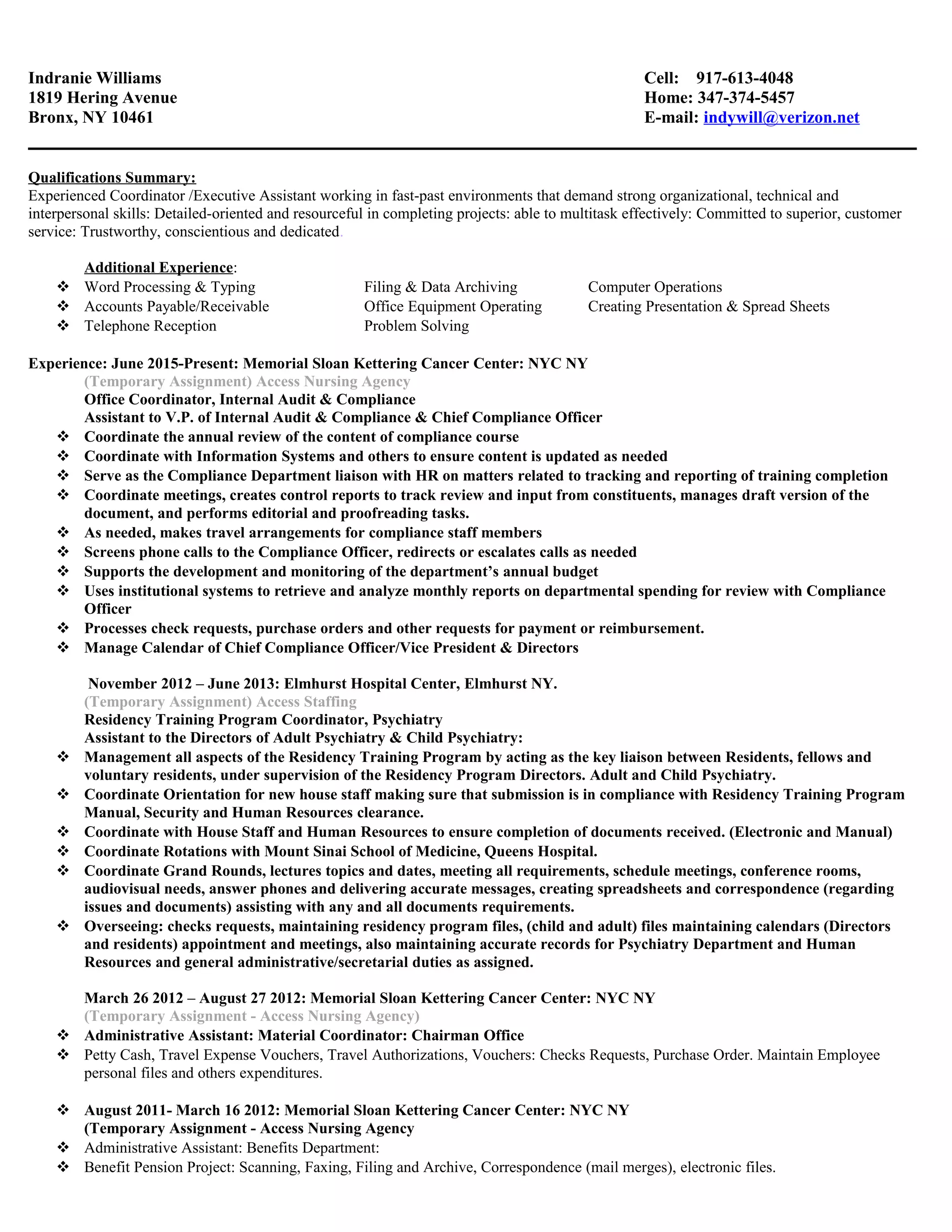 Indranie Williams
1819 Hering Avenue
Bronx, NY 10461

Cell: 917-613-4048
Home: 347-374-5457
E-mail: indywill@verizon.net

Qualifications Summary:
Experienced Coordinator /Executive Assistant working in fast-past environments that demand strong organizational, technical and interpersonal skills: Detailed-oriented and resourceful in completing projects: able to multitask effectively: Committed to superior, customer service: Trustworthy, conscientious and dedicated.

Additional Experience:
❖ Word Processing & Typing
❖ Accounts Payable/Receivable
❖ Telephone Reception

Filing & Data Archiving
Office Equipment Operating
Problem Solving

Computer Operations
Creating Presentation & Spread Sheets

Experience: June 2015-Present: Memorial Sloan Kettering Cancer Center: NYC NY
(Temporary Assignment) Access Nursing Agency
Office Coordinator, Internal Audit & Compliance
Assistant to V.P. of Internal Audit & Compliance & Chief Compliance Officer
❖ Coordinate the annual review of the content of compliance course
❖ Coordinate with Information Systems and others to ensure content is updated as needed
❖ Serve as the Compliance Department liaison with HR on matters related to tracking and reporting of training completion
❖ Coordinate meetings, creates control reports to track review and input from constituents, manages draft version of the document, and performs editorial and proofreading tasks.
❖ As needed, makes travel arrangements for compliance staff members
❖ Screens phone calls to the Compliance Officer, redirects or escalates calls as needed
❖ Supports the development and monitoring of the department's annual budget
❖ Uses institutional systems to retrieve and analyze monthly reports on departmental spending for review with Compliance Officer
❖ Processes check requests, purchase orders and other requests for payment or reimbursement.
❖ Manage Calendar of Chief Compliance Officer/Vice President & Directors

November 2012 – June 2013: Elmhurst Hospital Center, Elmhurst NY.
(Temporary Assignment) Access Staffing
Residency Training Program Coordinator, Psychiatry
Assistant to the Directors of Adult Psychiatry & Child Psychiatry:
❖ Management all aspects of the Residency Training Program by acting as the key liaison between Residents, fellows and voluntary residents, under supervision of the Residency Program Directors. Adult and Child Psychiatry.
❖ Coordinate Orientation for new house staff making sure that submission is in compliance with Residency Training Program Manual, Security and Human Resources clearance.
❖ Coordinate with House Staff and Human Resources to ensure completion of documents received. (Electronic and Manual)
❖ Coordinate Rotations with Mount Sinai School of Medicine, Queens Hospital.
❖ Coordinate Grand Rounds, lectures topics and dates, meeting all requirements, schedule meetings, conference rooms, audiovisual needs, answer phones and delivering accurate messages, creating spreadsheets and correspondence (regarding issues and documents) assisting with any and all documents requirements.
❖ Overseeing: checks requests, maintaining residency program files, (child and adult) files maintaining calendars (Directors and residents) appointment and meetings, also maintaining accurate records for Psychiatry Department and Human Resources and general administrative/secretarial duties as assigned.

March 26 2012 – August 27 2012: Memorial Sloan Kettering Cancer Center: NYC NY
(Temporary Assignment - Access Nursing Agency)
❖ Administrative Assistant: Material Coordinator: Chairman Office
❖ Petty Cash, Travel Expense Vouchers, Travel Authorizations, Vouchers: Checks Requests, Purchase Order. Maintain Employee personal files and others expenditures.

❖ August 2011- March 16 2012: Memorial Sloan Kettering Cancer Center: NYC NY
(Temporary Assignment - Access Nursing Agency
❖ Administrative Assistant: Benefits Department:
❖ Benefit Pension Project: Scanning, Faxing, Filing and Archive, Correspondence (mail merges), electronic files.